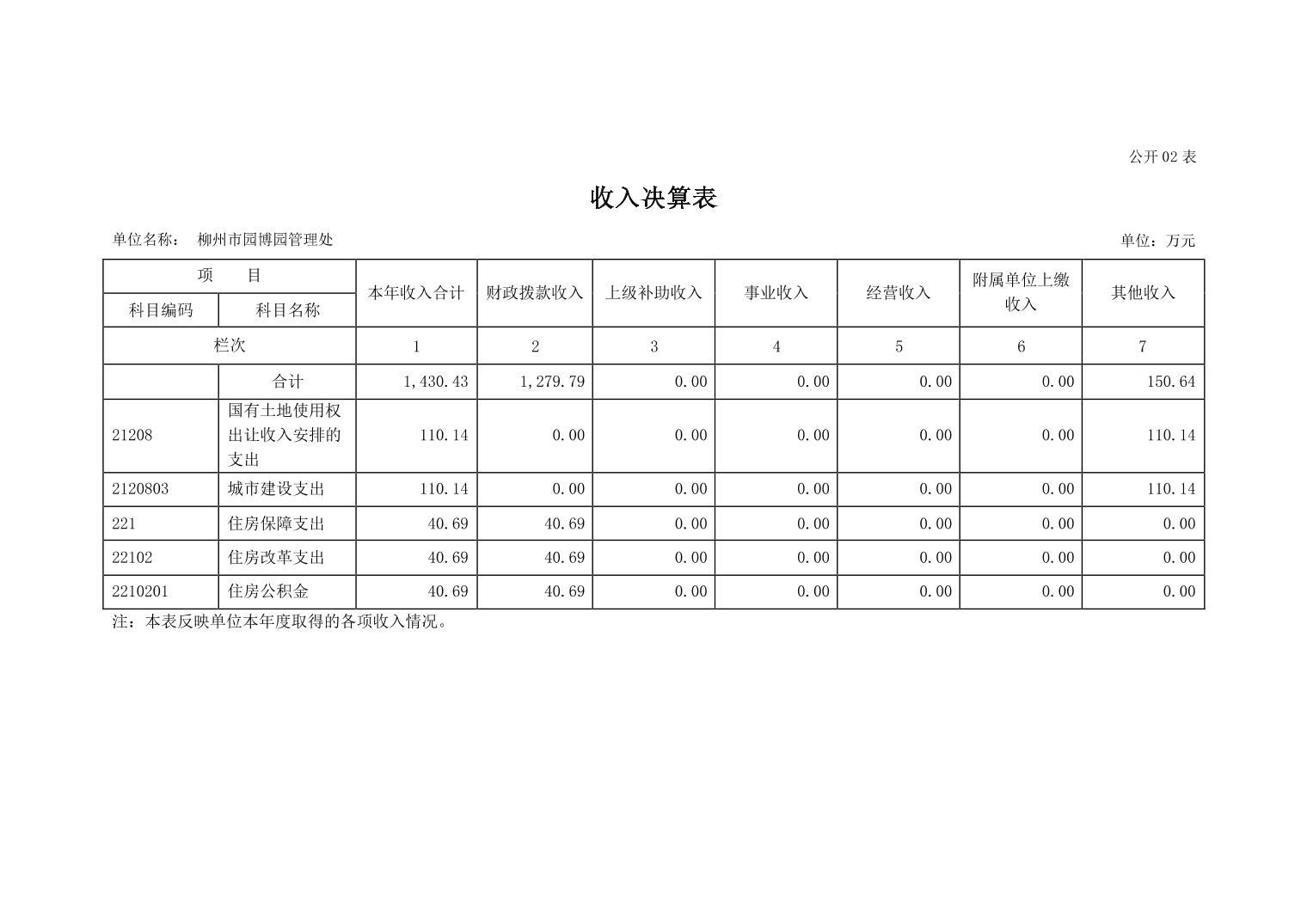 公开 02 表

收入决算表

单位名称： 柳州市园博园管理处

单位：万元

| 项　　目 | | 本年收入合计 | 财政拨款收入 | 上级补助收入 | 事业收入 | 经营收入 | 附属单位上缴收入 | 其他收入 |
|---|---|---|---|---|---|---|---|---|
| 科目编码 | 科目名称 | | | | | | | |
| 栏次 | | 1 | 2 | 3 | 4 | 5 | 6 | 7 |
| | 合计 | 1,430.43 | 1,279.79 | 0.00 | 0.00 | 0.00 | 0.00 | 150.64 |
| 21208 | 国有土地使用权出让收入安排的支出 | 110.14 | 0.00 | 0.00 | 0.00 | 0.00 | 0.00 | 110.14 |
| 2120803 | 城市建设支出 | 110.14 | 0.00 | 0.00 | 0.00 | 0.00 | 0.00 | 110.14 |
| 221 | 住房保障支出 | 40.69 | 40.69 | 0.00 | 0.00 | 0.00 | 0.00 | 0.00 |
| 22102 | 住房改革支出 | 40.69 | 40.69 | 0.00 | 0.00 | 0.00 | 0.00 | 0.00 |
| 2210201 | 住房公积金 | 40.69 | 40.69 | 0.00 | 0.00 | 0.00 | 0.00 | 0.00 |

注：本表反映单位本年度取得的各项收入情况。